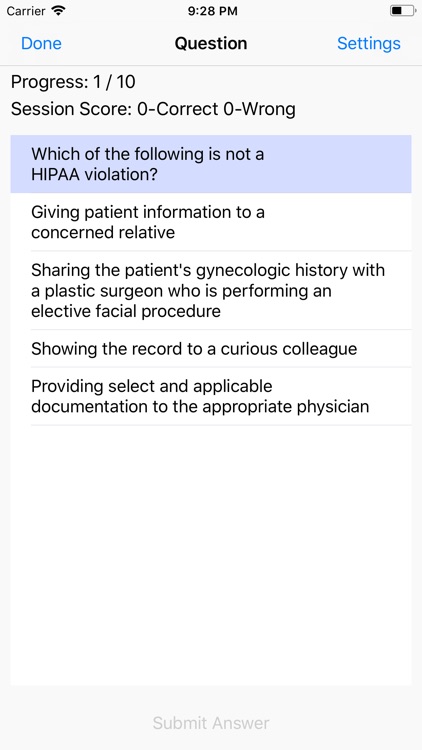 Carrier 9:28 PM

Done Question Settings

Progress: 1 / 10
Session Score: 0-Correct 0-Wrong

Which of the following is not a HIPAA violation?

Giving patient information to a concerned relative

Sharing the patient's gynecologic history with a plastic surgeon who is performing an elective facial procedure

Showing the record to a curious colleague

Providing select and applicable documentation to the appropriate physician

Submit Answer